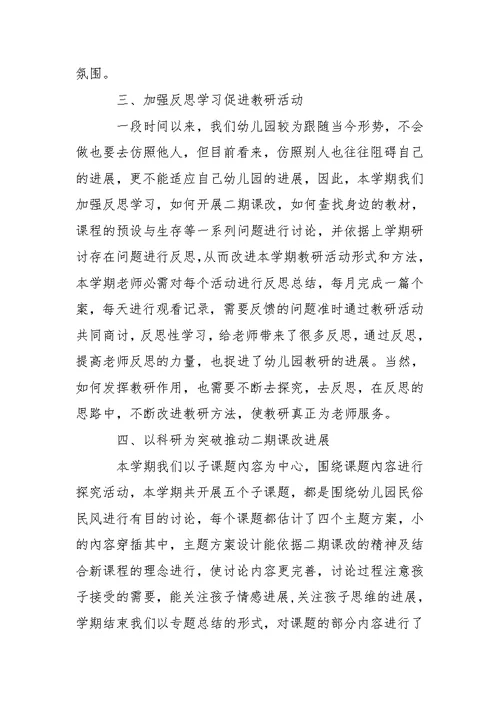 氛围。

三、加强反思学习促进教研活动

一段时间以来，我们幼儿园较为跟随当今形势，不会做也要去仿照他人，但目前看来，仿照别人也往往阻碍自己的进展，更不能适应自己幼儿园的进展，因此，本学期我们加强反思学习，如何开展二期课改，如何查找身边的教材，课程的预设与生存等一系列问题进行讨论，并依据上学期研讨存在问题进行反思，从而改进本学期教研活动形式和方法，本学期老师必需对每个活动进行反思总结，每月完成一篇个案，每天进行观看记录，需要反馈的问题准时通过教研活动共同商讨，反思性学习，给老师带来了很多反思，通过反思，提高老师反思的力量，也捉进了幼儿园教研的进展。当然，如何发挥教研作用，也需要不断去探究，去反思，在反思的思路中，不断改进教研方法，使教研真正为老师服务。

四、以科研为突破推动二期课改进展

本学期我们以子课题内容为中心，围绕课题内容进行探究活动，本学期共开展五个子课题，都是围绕幼儿园民俗民风进行有目的讨论，每个课题都估计了四个主题方案，小的内容穿插其中，主题方案设计能依据二期课改的精神及结合新课程的理念进行，使讨论内容更完善，讨论过程注意孩子接受的需要，能关注孩子情感进展，关注孩子思维的进展，学期结束我们以专题总结的形式，对课题的部分内容进行了